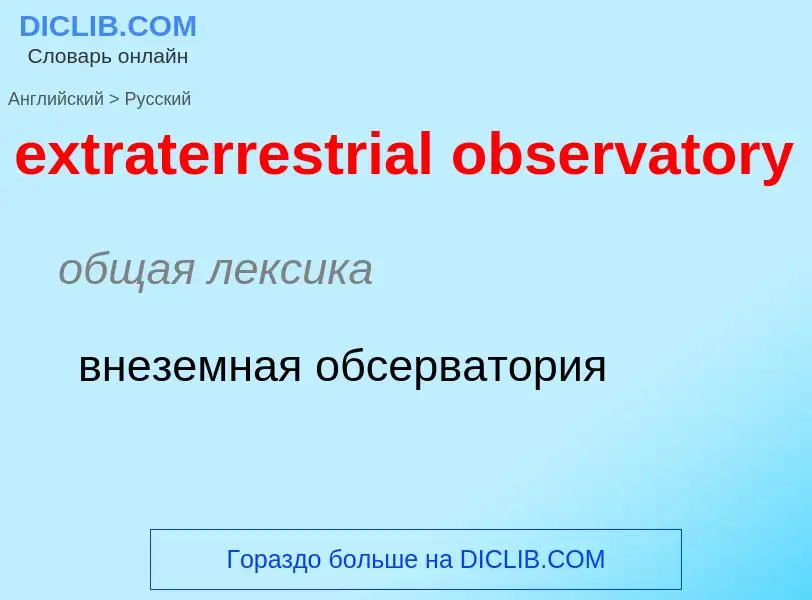 DICLIB.COM
Словарь онлайн

Английский > Русский

extraterrestrial observatory

общая лексика

внеземная обсерватория

Гораздо больше на DICLIB.COM